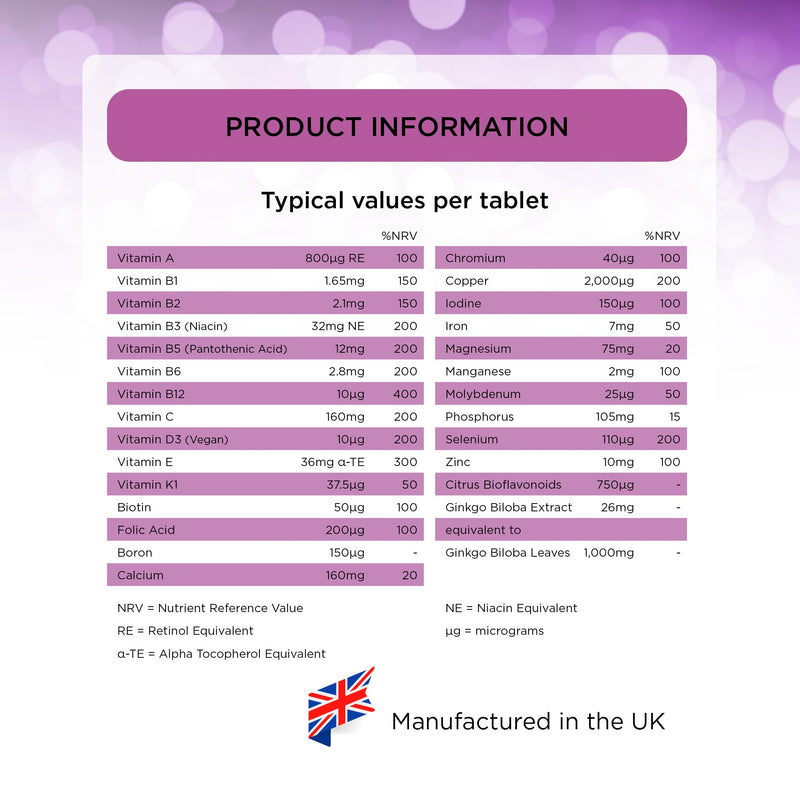 PRODUCT INFORMATION

Typical values per tablet

|  |  | %NRV |
|---|---|---|
| Vitamin A | 800μg RE | 100 |
| Vitamin B1 | 1.65mg | 150 |
| Vitamin B2 | 2.1mg | 150 |
| Vitamin B3 (Niacin) | 32mg NE | 200 |
| Vitamin B5 (Pantothenic Acid) | 12mg | 200 |
| Vitamin B6 | 2.8mg | 200 |
| Vitamin B12 | 10μg | 400 |
| Vitamin C | 160mg | 200 |
| Vitamin D3 (Vegan) | 10μg | 200 |
| Vitamin E | 36mg α-TE | 300 |
| Vitamin K1 | 37.5μg | 50 |
| Biotin | 50μg | 100 |
| Folic Acid | 200μg | 100 |
| Boron | 150μg | - |
| Calcium | 160mg | 20 |

|  |  | %NRV |
|---|---|---|
| Chromium | 40μg | 100 |
| Copper | 2,000μg | 200 |
| Iodine | 150μg | 100 |
| Iron | 7mg | 50 |
| Magnesium | 75mg | 20 |
| Manganese | 2mg | 100 |
| Molybdenum | 25μg | 50 |
| Phosphorus | 105mg | 15 |
| Selenium | 110μg | 200 |
| Zinc | 10mg | 100 |
| Citrus Bioflavonoids | 750μg | - |
| Ginkgo Biloba Extract | 26mg | - |
| equivalent to |  |  |
| Ginkgo Biloba Leaves | 1,000mg | - |

NRV = Nutrient Reference Value
RE = Retinol Equivalent
α-TE = Alpha Tocopherol Equivalent

NE = Niacin Equivalent
μg = micrograms

Manufactured in the UK